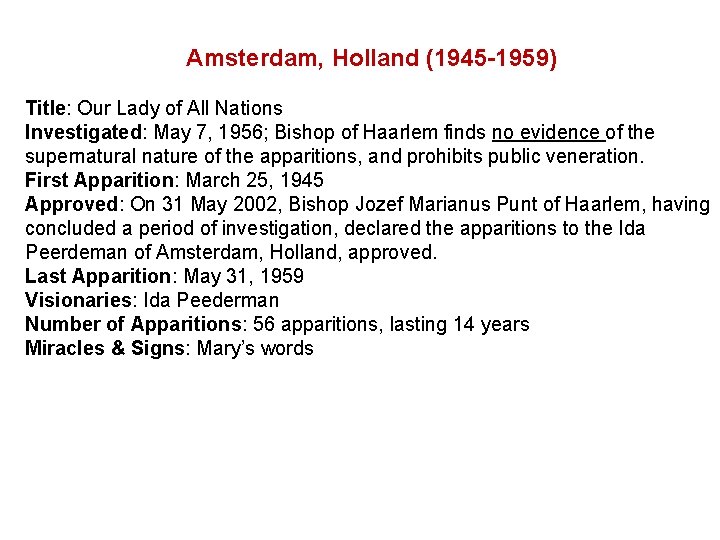 Amsterdam, Holland (1945-1959)

Title: Our Lady of All Nations
Investigated: May 7, 1956; Bishop of Haarlem finds no evidence of the supernatural nature of the apparitions, and prohibits public veneration.
First Apparition: March 25, 1945
Approved: On 31 May 2002, Bishop Jozef Marianus Punt of Haarlem, having concluded a period of investigation, declared the apparitions to the Ida Peerdeman of Amsterdam, Holland, approved.
Last Apparition: May 31, 1959
Visionaries: Ida Peederman
Number of Apparitions: 56 apparitions, lasting 14 years
Miracles & Signs: Mary's words